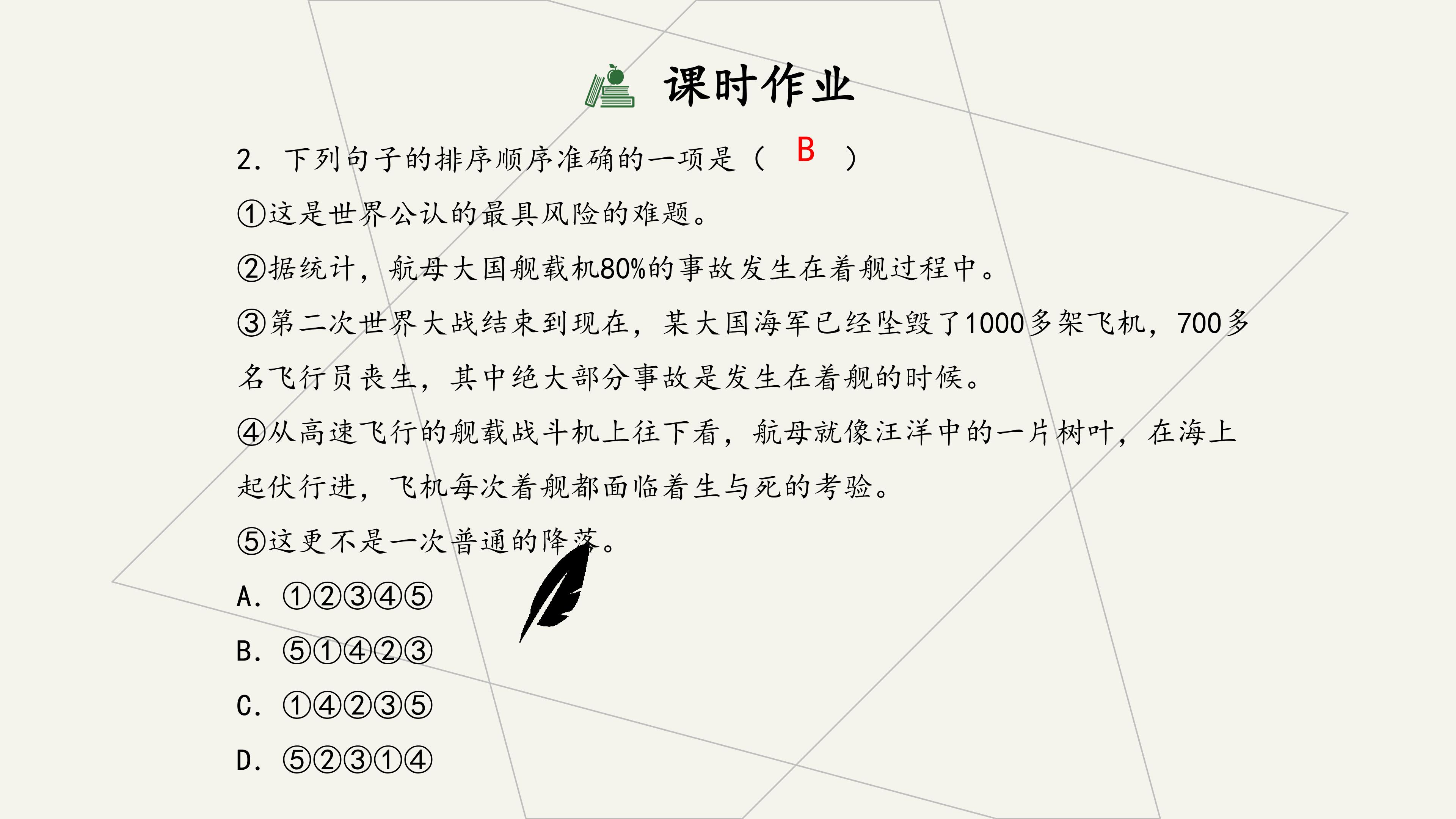 课时作业

2.下列句子的排序顺序准确的一项是（ B ）

①这是世界公认的最具风险的难题。

②据统计，航母大国舰载机80%的事故发生在着舰过程中。

③第二次世界大战结束到现在，某大国海军已经坠毁了1000多架飞机，700多名飞行员丧生，其中绝大部分事故是发生在着舰的时候。

④从高速飞行的舰载战斗机上往下看，航母就像汪洋中的一片树叶，在海上起伏行进，飞机每次着舰都面临着生与死的考验。

⑤这更不是一次普通的降落。

A.①②③④⑤

B.⑤①④②③

C.①④②③⑤

D.⑤②③①④